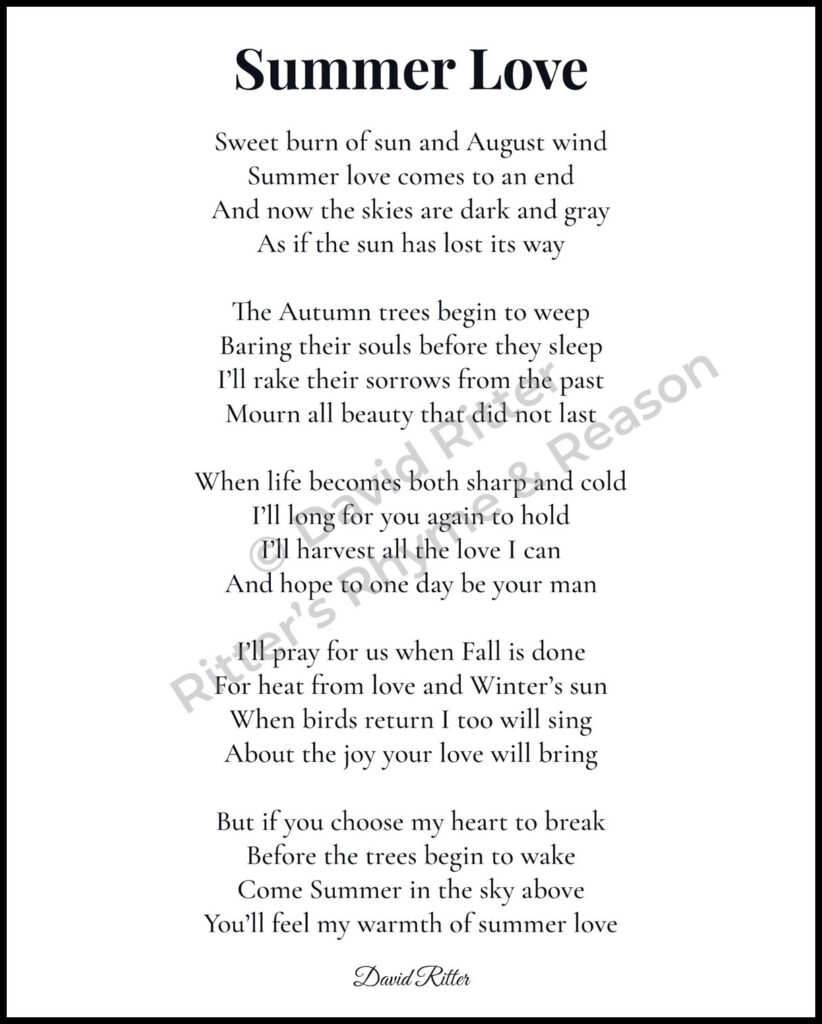 Summer Love

Sweet burn of sun and August wind
Summer love comes to an end
And now the skies are dark and gray
As if the sun has lost its way

The Autumn trees begin to weep
Baring their souls before they sleep
I'll rake their sorrows from the past
Mourn all beauty that did not last

When life becomes both sharp and cold
I'll long for you again to hold
I'll harvest all the love I can
And hope to one day be your man

I'll pray for us when Fall is done
For heat from love and Winter's sun
When birds return I too will sing
About the joy your love will bring

But if you choose my heart to break
Before the trees begin to wake
Come Summer in the sky above
You'll feel my warmth of summer love

David Ritter

© David Ritter
Ritter's Rhyme & Reason